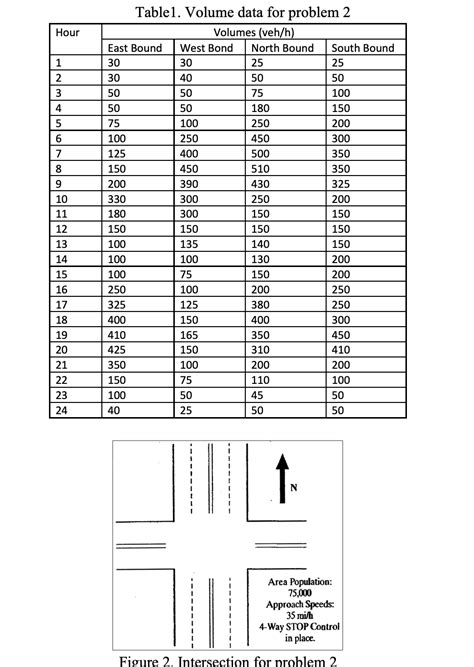 Table1. Volume data for problem 2

| Hour | Volumes (veh/h) | | | |
|---|---|---|---|---|
| | East Bound | West Bond | North Bound | South Bound |
| 1 | 30 | 30 | 25 | 25 |
| 2 | 30 | 40 | 50 | 50 |
| 3 | 50 | 50 | 75 | 100 |
| 4 | 50 | 50 | 180 | 150 |
| 5 | 75 | 100 | 250 | 200 |
| 6 | 100 | 250 | 450 | 300 |
| 7 | 125 | 400 | 500 | 350 |
| 8 | 150 | 450 | 510 | 350 |
| 9 | 200 | 390 | 430 | 325 |
| 10 | 330 | 300 | 250 | 200 |
| 11 | 180 | 300 | 150 | 150 |
| 12 | 150 | 150 | 150 | 150 |
| 13 | 100 | 135 | 140 | 150 |
| 14 | 100 | 100 | 130 | 200 |
| 15 | 100 | 75 | 150 | 200 |
| 16 | 250 | 100 | 200 | 250 |
| 17 | 325 | 125 | 380 | 250 |
| 18 | 400 | 150 | 400 | 300 |
| 19 | 410 | 165 | 350 | 450 |
| 20 | 425 | 150 | 310 | 410 |
| 21 | 350 | 100 | 200 | 200 |
| 22 | 150 | 75 | 110 | 100 |
| 23 | 100 | 50 | 45 | 50 |
| 24 | 40 | 25 | 50 | 50 |

N

Area Population: 75,000
Approach Speeds: 35 mi/h
4-Way STOP Control in place.

Figure 2. Intersection for problem 2